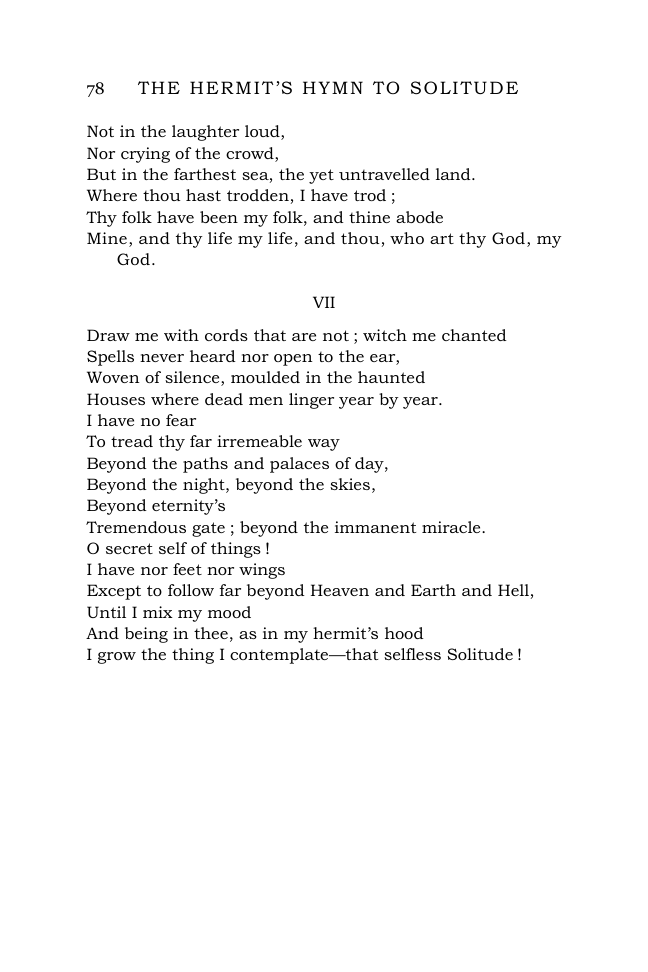 78 THE HERMIT'S HYMN TO SOLITUDE

Not in the laughter loud,
Nor crying of the crowd,
But in the farthest sea, the yet untravelled land.
Where thou hast trodden, I have trod ;
Thy folk have been my folk, and thine abode
Mine, and thy life my life, and thou, who art thy God, my God.

VII

Draw me with cords that are not ; witch me chanted
Spells never heard nor open to the ear,
Woven of silence, moulded in the haunted
Houses where dead men linger year by year.
I have no fear
To tread thy far irremeable way
Beyond the paths and palaces of day,
Beyond the night, beyond the skies,
Beyond eternity's
Tremendous gate ; beyond the immanent miracle.
O secret self of things !
I have nor feet nor wings
Except to follow far beyond Heaven and Earth and Hell,
Until I mix my mood
And being in thee, as in my hermit's hood
I grow the thing I contemplate—that selfless Solitude !